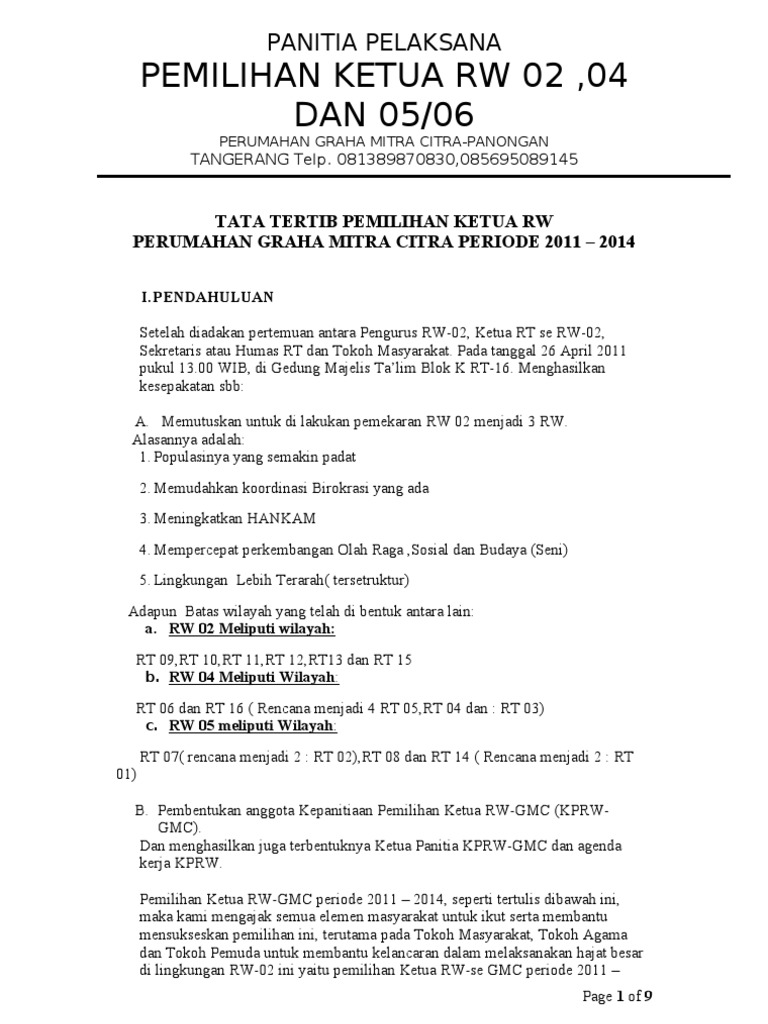 PANITIA PELAKSANA
PEMILIHAN KETUA RW 02 ,04 DAN 05/06

PERUMAHAN GRAHA MITRA CITRA-PANONGAN
TANGERANG Telp. 081389870830,085695089145

TATA TERTIB PEMILIHAN KETUA RW
PERUMAHAN GRAHA MITRA CITRA PERIODE 2011 – 2014

I.PENDAHULUAN

Setelah diadakan pertemuan antara Pengurus RW-02, Ketua RT se RW-02, Sekretaris atau Humas RT dan Tokoh Masyarakat. Pada tanggal 26 April 2011 pukul 13.00 WIB, di Gedung Majelis Ta'lim Blok K RT-16. Menghasilkan kesepakatan sbb:

A. Memutuskan untuk di lakukan pemekaran RW 02 menjadi 3 RW.
Alasannya adalah:
1. Populasinya yang semakin padat

2. Memudahkan koordinasi Birokrasi yang ada

3. Meningkatkan HANKAM

4. Mempercepat perkembangan Olah Raga ,Sosial dan Budaya (Seni)

5. Lingkungan Lebih Terarah( tersetruktur)

Adapun Batas wilayah yang telah di bentuk antara lain:
a. RW 02 Meliputi wilayah:

RT 09,RT 10,RT 11,RT 12,RT13 dan RT 15
b. RW 04 Meliputi Wilayah:

RT 06 dan RT 16 ( Rencana menjadi 4 RT 05,RT 04 dan : RT 03)
c. RW 05 meliputi Wilayah:

RT 07( rencana menjadi 2 : RT 02),RT 08 dan RT 14 ( Rencana menjadi 2 : RT 01)

B. Pembentukan anggota Kepanitiaan Pemilihan Ketua RW-GMC (KPRW-GMC).
Dan menghasilkan juga terbentuknya Ketua Panitia KPRW-GMC dan agenda kerja KPRW.

Pemilihan Ketua RW-GMC periode 2011 – 2014, seperti tertulis dibawah ini, maka kami mengajak semua elemen masyarakat untuk ikut serta membantu mensukseskan pemilihan ini, terutama pada Tokoh Masyarakat, Tokoh Agama dan Tokoh Pemuda untuk membantu kelancaran dalam melaksanakan hajat besar di lingkungan RW-02 ini yaitu pemilihan Ketua RW-se GMC periode 2011 –

Page 1 of 9